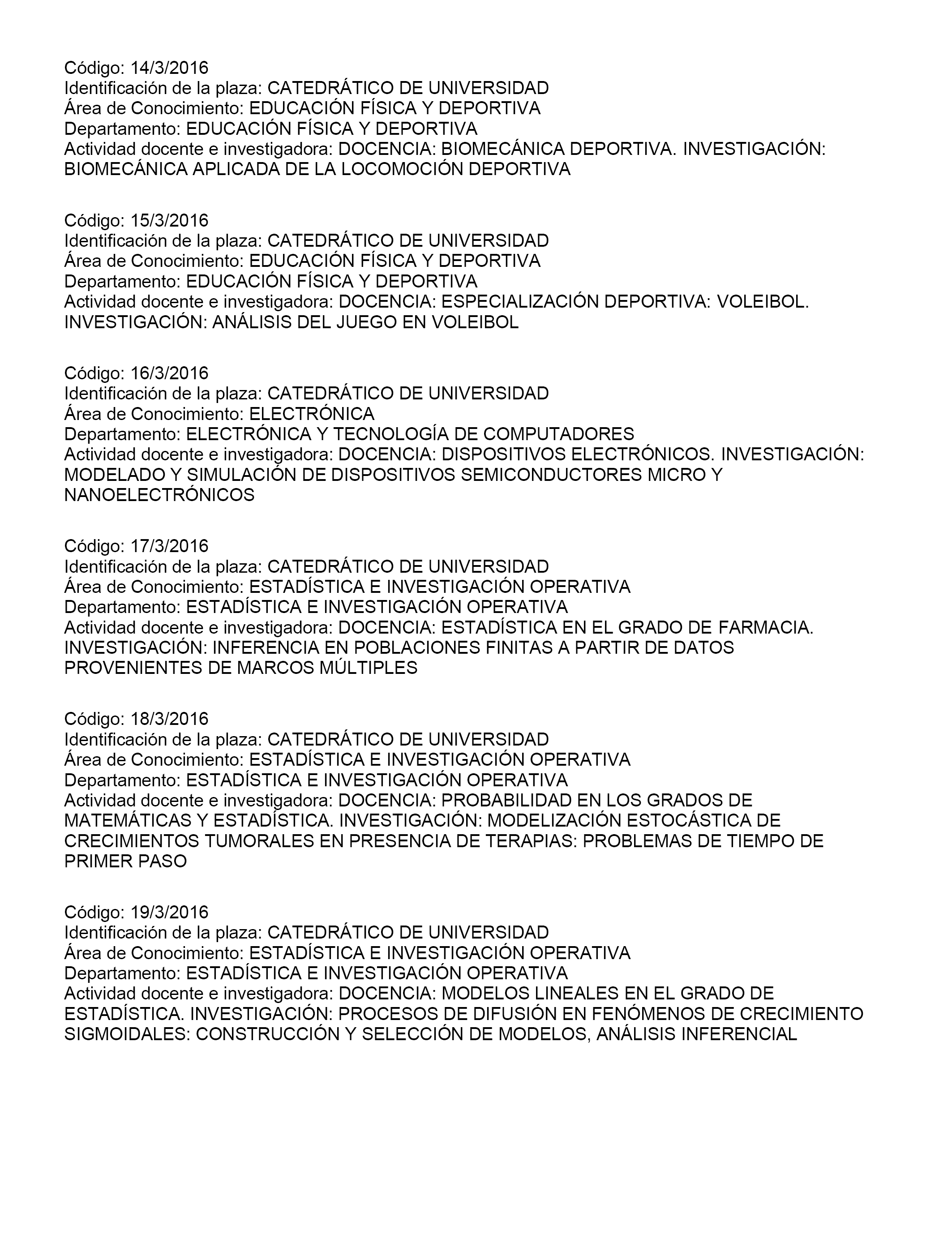 Código: 14/3/2016
Identificación de la plaza: CATEDRÁTICO DE UNIVERSIDAD
Área de Conocimiento: EDUCACIÓN FÍSICA Y DEPORTIVA
Departamento: EDUCACIÓN FÍSICA Y DEPORTIVA
Actividad docente e investigadora: DOCENCIA: BIOMECÁNICA DEPORTIVA. INVESTIGACIÓN: BIOMECÁNICA APLICADA DE LA LOCOMOCIÓN DEPORTIVA

Código: 15/3/2016
Identificación de la plaza: CATEDRÁTICO DE UNIVERSIDAD
Área de Conocimiento: EDUCACIÓN FÍSICA Y DEPORTIVA
Departamento: EDUCACIÓN FÍSICA Y DEPORTIVA
Actividad docente e investigadora: DOCENCIA: ESPECIALIZACIÓN DEPORTIVA: VOLEIBOL. INVESTIGACIÓN: ANÁLISIS DEL JUEGO EN VOLEIBOL

Código: 16/3/2016
Identificación de la plaza: CATEDRÁTICO DE UNIVERSIDAD
Área de Conocimiento: ELECTRÓNICA
Departamento: ELECTRÓNICA Y TECNOLOGÍA DE COMPUTADORES
Actividad docente e investigadora: DOCENCIA: DISPOSITIVOS ELECTRÓNICOS. INVESTIGACIÓN: MODELADO Y SIMULACIÓN DE DISPOSITIVOS SEMICONDUCTORES MICRO Y NANOELECTRÓNICOS

Código: 17/3/2016
Identificación de la plaza: CATEDRÁTICO DE UNIVERSIDAD
Área de Conocimiento: ESTADÍSTICA E INVESTIGACIÓN OPERATIVA
Departamento: ESTADÍSTICA E INVESTIGACIÓN OPERATIVA
Actividad docente e investigadora: DOCENCIA: ESTADÍSTICA EN EL GRADO DE FARMACIA. INVESTIGACIÓN: INFERENCIA EN POBLACIONES FINITAS A PARTIR DE DATOS PROVENIENTES DE MARCOS MÚLTIPLES

Código: 18/3/2016
Identificación de la plaza: CATEDRÁTICO DE UNIVERSIDAD
Área de Conocimiento: ESTADÍSTICA E INVESTIGACIÓN OPERATIVA
Departamento: ESTADÍSTICA E INVESTIGACIÓN OPERATIVA
Actividad docente e investigadora: DOCENCIA: PROBABILIDAD EN LOS GRADOS DE MATEMÁTICAS Y ESTADÍSTICA. INVESTIGACIÓN: MODELIZACIÓN ESTOCÁSTICA DE CRECIMIENTOS TUMORALES EN PRESENCIA DE TERAPIAS: PROBLEMAS DE TIEMPO DE PRIMER PASO

Código: 19/3/2016
Identificación de la plaza: CATEDRÁTICO DE UNIVERSIDAD
Área de Conocimiento: ESTADÍSTICA E INVESTIGACIÓN OPERATIVA
Departamento: ESTADÍSTICA E INVESTIGACIÓN OPERATIVA
Actividad docente e investigadora: DOCENCIA: MODELOS LINEALES EN EL GRADO DE ESTADÍSTICA. INVESTIGACIÓN: PROCESOS DE DIFUSIÓN EN FENÓMENOS DE CRECIMIENTO SIGMOIDALES: CONSTRUCCIÓN Y SELECCIÓN DE MODELOS, ANÁLISIS INFERENCIAL